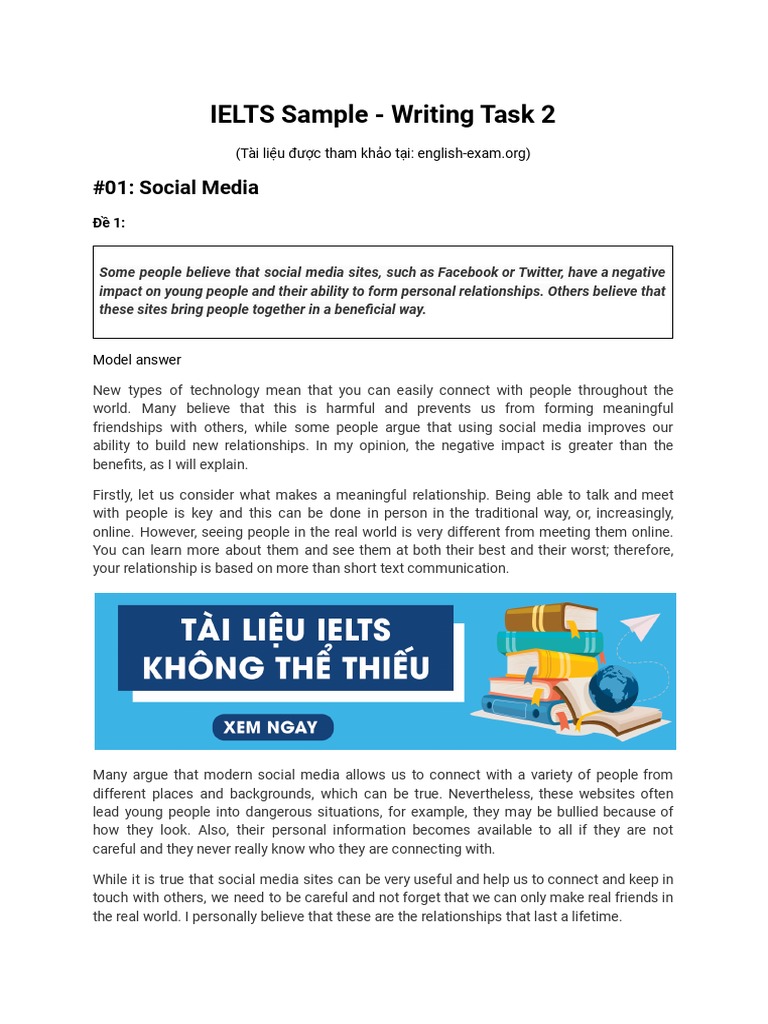 IELTS Sample - Writing Task 2

(Tài liệu được tham khảo tại: english-exam.org)

#01: Social Media

Đề 1:

Some people believe that social media sites, such as Facebook or Twitter, have a negative impact on young people and their ability to form personal relationships. Others believe that these sites bring people together in a beneficial way.

Model answer

New types of technology mean that you can easily connect with people throughout the world. Many believe that this is harmful and prevents us from forming meaningful friendships with others, while some people argue that using social media improves our ability to build new relationships. In my opinion, the negative impact is greater than the benefits, as I will explain.

Firstly, let us consider what makes a meaningful relationship. Being able to talk and meet with people is key and this can be done in person in the traditional way, or, increasingly, online. However, seeing people in the real world is very different from meeting them online. You can learn more about them and see them at both their best and their worst; therefore, your relationship is based on more than short text communication.

TÀI LIỆU IELTS KHÔNG THỂ THIẾU

XEM NGAY

Many argue that modern social media allows us to connect with a variety of people from different places and backgrounds, which can be true. Nevertheless, these websites often lead young people into dangerous situations, for example, they may be bullied because of how they look. Also, their personal information becomes available to all if they are not careful and they never really know who they are connecting with.

While it is true that social media sites can be very useful and help us to connect and keep in touch with others, we need to be careful and not forget that we can only make real friends in the real world. I personally believe that these are the relationships that last a lifetime.